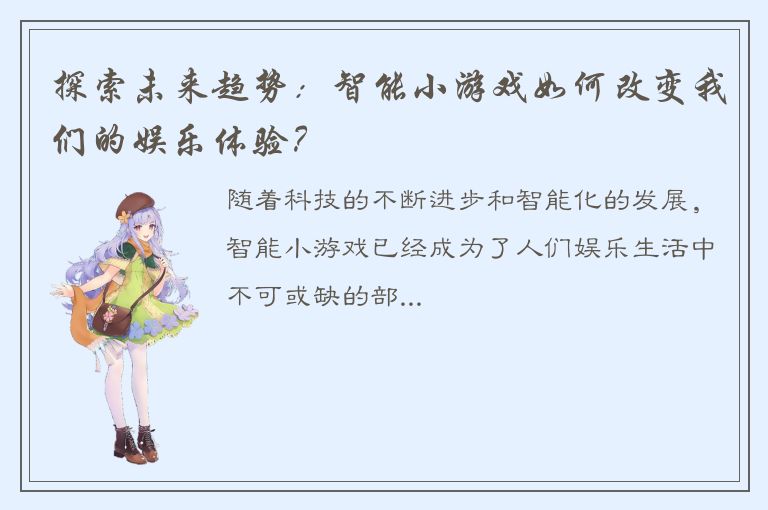 探索未来趋势：智能小游戏如何改变我们的娱乐体验？

随着科技的不断进步和智能化的发展，智能小游戏已经成为了人们娱乐生活中不可或缺的部...